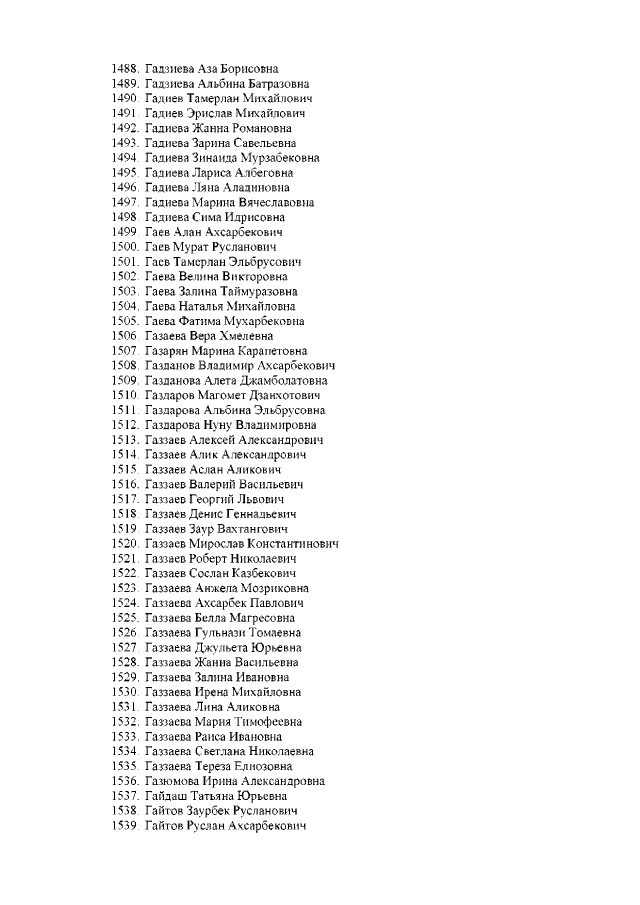 1488. Гадзиева Аза Борисовна
1489. Гадзиева Альбина Батразовна
1490. Гадиев Тамерлан Михайлович
1491. Гадиев Эрислав Михайлович
1492. Гадиева Жанна Романовна
1493. Гадиева Зарина Савельевна
1494. Гадиева Зинаида Мурзабековна
1495. Гадиева Лариса Албеговна
1496. Гадиева Ляна Аладиновна
1497. Гадиева Марина Вячеславовна
1498. Гадиева Сима Идрисовна
1499. Гаев Алан Ахсарбекович
1500. Гаев Мурат Русланович
1501. Гаев Тамерлан Эльбрусович
1502. Гаева Велина Викторовна
1503. Гаева Залина Таймуразовна
1504. Гаева Наталья Михайловна
1505. Гаева Фатима Мухарбековна
1506. Газаева Вера Хмелевна
1507. Газарян Марина Карапетовна
1508. Газданов Владимир Ахсарбекович
1509. Газданова Алета Джамболатовна
1510. Газдаров Магомет Дзанхотович
1511. Газдарова Альбина Эльбрусовна
1512. Газдарова Нуну Владимировна
1513. Газзаев Алексей Александрович
1514. Газзаев Алик Александрович
1515. Газзаев Аслан Аликович
1516. Газзаев Валерий Васильевич
1517. Газзаев Георгий Львович
1518. Газзаев Денис Геннадьевич
1519. Газзаев Заур Вахтангович
1520. Газзаев Мирослав Константинович
1521. Газзаев Роберт Николаевич
1522. Газзаев Сослан Казбекович
1523. Газзаева Анжела Мозриковна
1524. Газзаева Ахсарбек Павлович
1525. Газзаева Белла Магресовна
1526. Газзаева Гульнази Томаевна
1527. Газзаева Джульета Юрьевна
1528. Газзаева Жанна Васильевна
1529. Газзаева Залина Ивановна
1530. Газзаева Ирена Михайловна
1531. Газзаева Лина Аликовна
1532. Газзаева Мария Тимофеевна
1533. Газзаева Раиса Ивановна
1534. Газзаева Светлана Николаевна
1535. Газзаева Тереза Елиозовна
1536. Газюмова Ирина Александровна
1537. Гайдаш Татьяна Юрьевна
1538. Гайтов Заурбек Русланович
1539. Гайтов Руслан Ахсарбекович